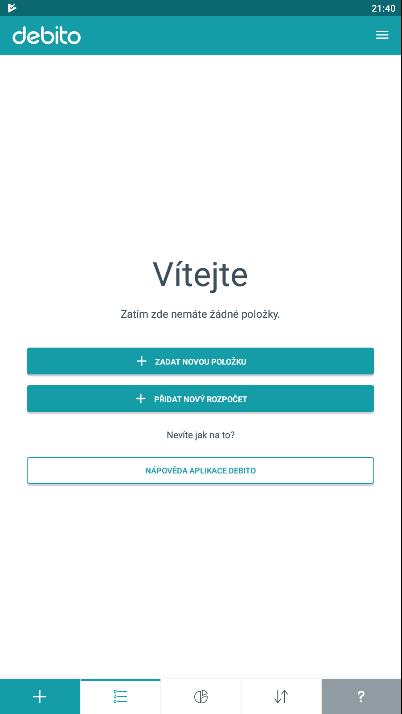 21:40

debito

Vítejte

Zatím zde nemáte žádné položky.

+ ZADAT NOVOU POLOŽKU

+ PŘIDAT NOVÝ ROZPOČET

Nevíte jak na to?

NÁPOVĚDA APLIKACE DEBITO

+

?